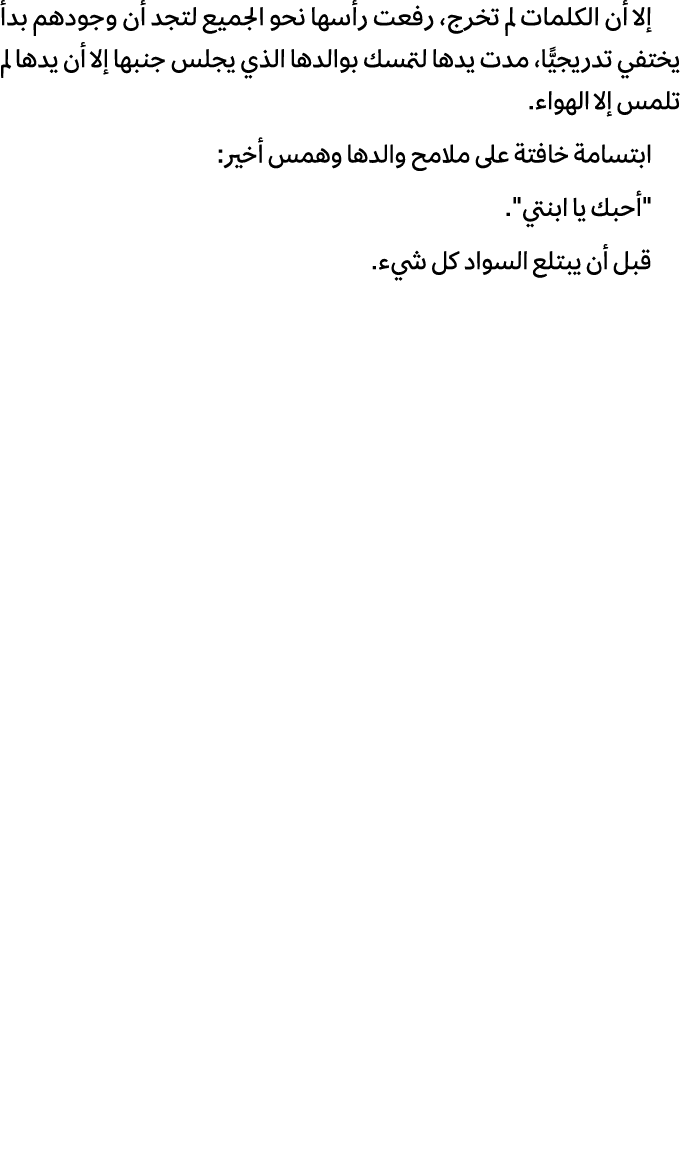 إلا أن الكلمات لم تخرج، رفعت رأسها نحو الجميع لتجد أن وجودهم بدأ يختفي تدريجيًّا، مدت يدها لتمسك بوالدها الذي يجلس جنبها إلا أن يدها لم تلمس إلا الهواء.

ابتسامة خافتة على ملامح والدها وهمس أخير:

"أحبك يا ابنتي".

قبل أن يبتلع السواد كل شيء.